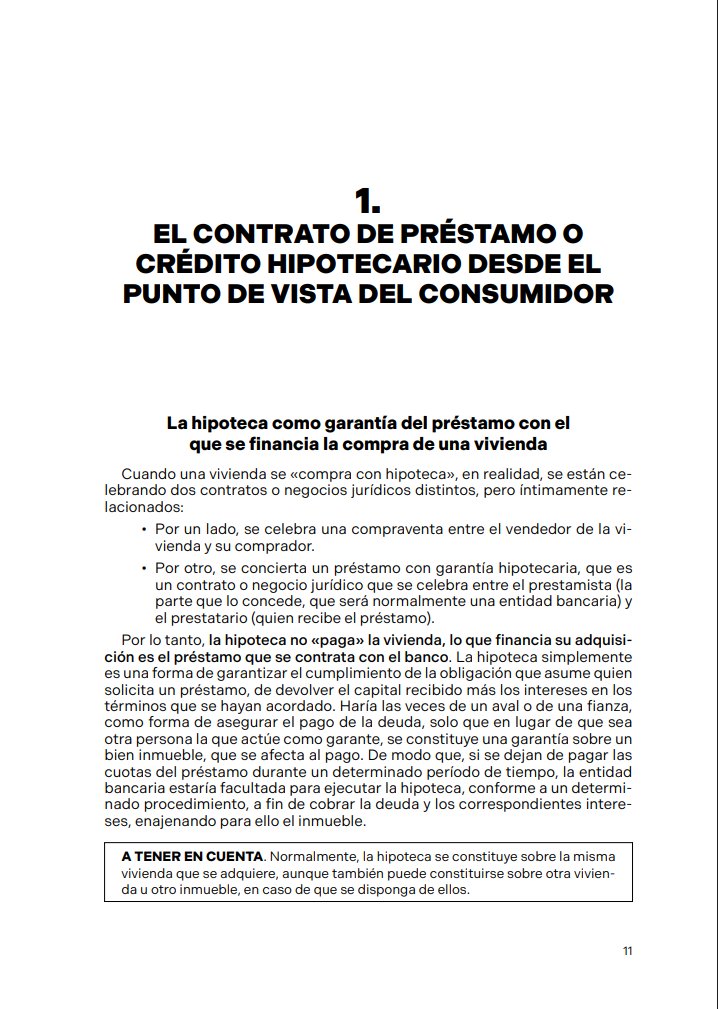 1.
EL CONTRATO DE PRÉSTAMO O CRÉDITO HIPOTECARIO DESDE EL PUNTO DE VISTA DEL CONSUMIDOR

La hipoteca como garantía del préstamo con el que se financia la compra de una vivienda

Cuando una vivienda se «compra con hipoteca», en realidad, se están celebrando dos contratos o negocios jurídicos distintos, pero íntimamente relacionados:

• Por un lado, se celebra una compraventa entre el vendedor de la vivienda y su comprador.

• Por otro, se concierta un préstamo con garantía hipotecaria, que es un contrato o negocio jurídico que se celebra entre el prestamista (la parte que lo concede, que será normalmente una entidad bancaria) y el prestatario (quien recibe el préstamo).

Por lo tanto, la hipoteca no «paga» la vivienda, lo que financia su adquisición es el préstamo que se contrata con el banco. La hipoteca simplemente es una forma de garantizar el cumplimiento de la obligación que asume quien solicita un préstamo, de devolver el capital recibido más los intereses en los términos que se hayan acordado. Haría las veces de un aval o de una fianza, como forma de asegurar el pago de la deuda, solo que en lugar de que sea otra persona la que actúe como garante, se constituye una garantía sobre un bien inmueble, que se afecta al pago. De modo que, si se dejan de pagar las cuotas del préstamo durante un determinado período de tiempo, la entidad bancaria estaría facultada para ejecutar la hipoteca, conforme a un determinado procedimiento, a fin de cobrar la deuda y los correspondientes intereses, enajenando para ello el inmueble.

A TENER EN CUENTA. Normalmente, la hipoteca se constituye sobre la misma vivienda que se adquiere, aunque también puede constituirse sobre otra vivienda u otro inmueble, en caso de que se disponga de ellos.

11